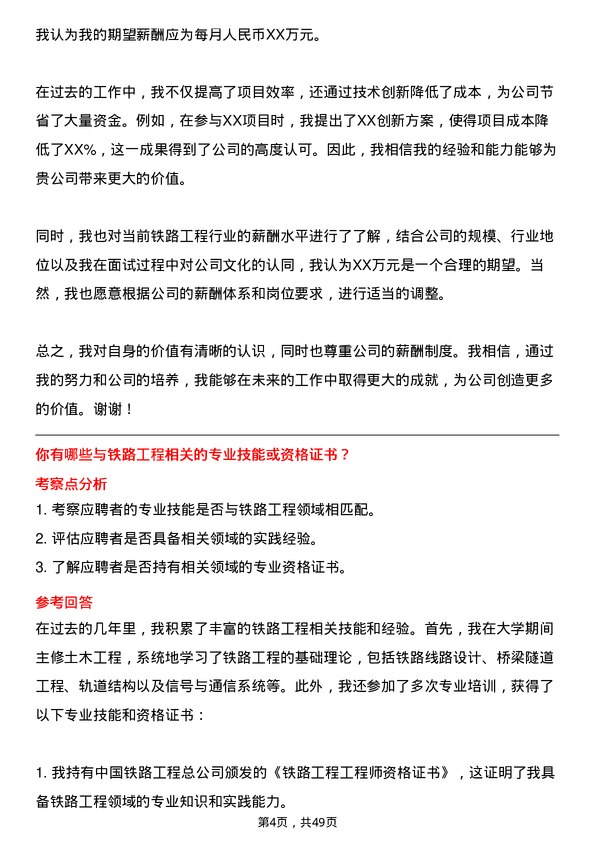 我认为我的期望薪酬应为每月人民币XX万元。

在过去的工作中，我不仅提高了项目效率，还通过技术创新降低了成本，为公司节省了大量资金。例如，在参与XX项目时，我提出了XX创新方案，使得项目成本降低了XX%，这一成果得到了公司的高度认可。因此，我相信我的经验和能力能够为贵公司带来更大的价值。

同时，我也对当前铁路工程行业的薪酬水平进行了了解，结合公司的规模、行业地位以及我在面试过程中对公司文化的认同，我认为XX万元是一个合理的期望。当然，我也愿意根据公司的薪酬体系和岗位要求，进行适当的调整。

总之，我对自身的价值有清晰的认识，同时也尊重公司的薪酬制度。我相信，通过我的努力和公司的培养，我能够在未来的工作中取得更大的成就，为公司创造更多的价值。谢谢！

你有哪些与铁路工程相关的专业技能或资格证书？

考察点分析

1. 考察应聘者的专业技能是否与铁路工程领域相匹配。

2. 评估应聘者是否具备相关领域的实践经验。

3. 了解应聘者是否持有相关领域的专业资格证书。

参考回答

在过去的几年里，我积累了丰富的铁路工程相关技能和经验。首先，我在大学期间主修土木工程，系统地学习了铁路工程的基础理论，包括铁路线路设计、桥梁隧道工程、轨道结构以及信号与通信系统等。此外，我还参加了多次专业培训，获得了以下专业技能和资格证书：

1. 我持有中国铁路工程总公司颁发的《铁路工程工程师资格证书》，这证明了我具备铁路工程领域的专业知识和实践能力。

第4页，共49页